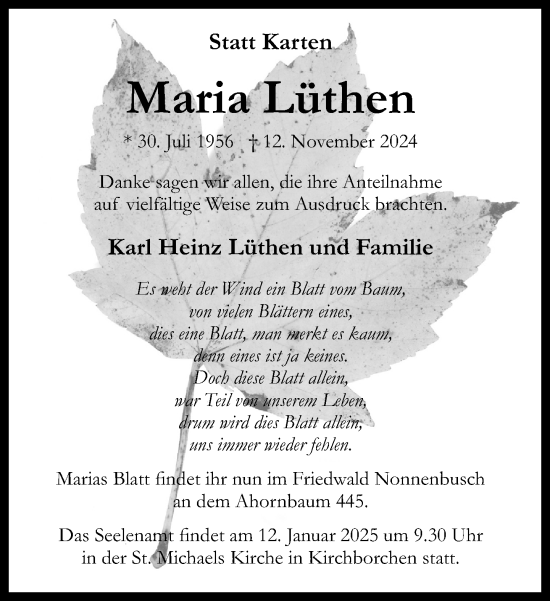 Statt Karten

Maria Lüthen

* 30. Juli 1956 † 12. November 2024

Danke sagen wir allen, die ihre Anteilnahme auf vielfältige Weise zum Ausdruck brachten.

Karl Heinz Lüthen und Familie

Es weht der Wind ein Blatt vom Baum,
von vielen Blättern eines,
dies eine Blatt, man merkt es kaum,
denn eines ist ja keines.
Doch diese Blatt allein,
war Teil von unserem Leben,
drum wird dies Blatt allein,
uns immer wieder fehlen.

Marias Blatt findet ihr nun im Friedwald Nonnenbusch an dem Ahornbaum 445.

Das Seelenamt findet am 12. Januar 2025 um 9.30 Uhr in der St. Michaels Kirche in Kirchborchen statt.